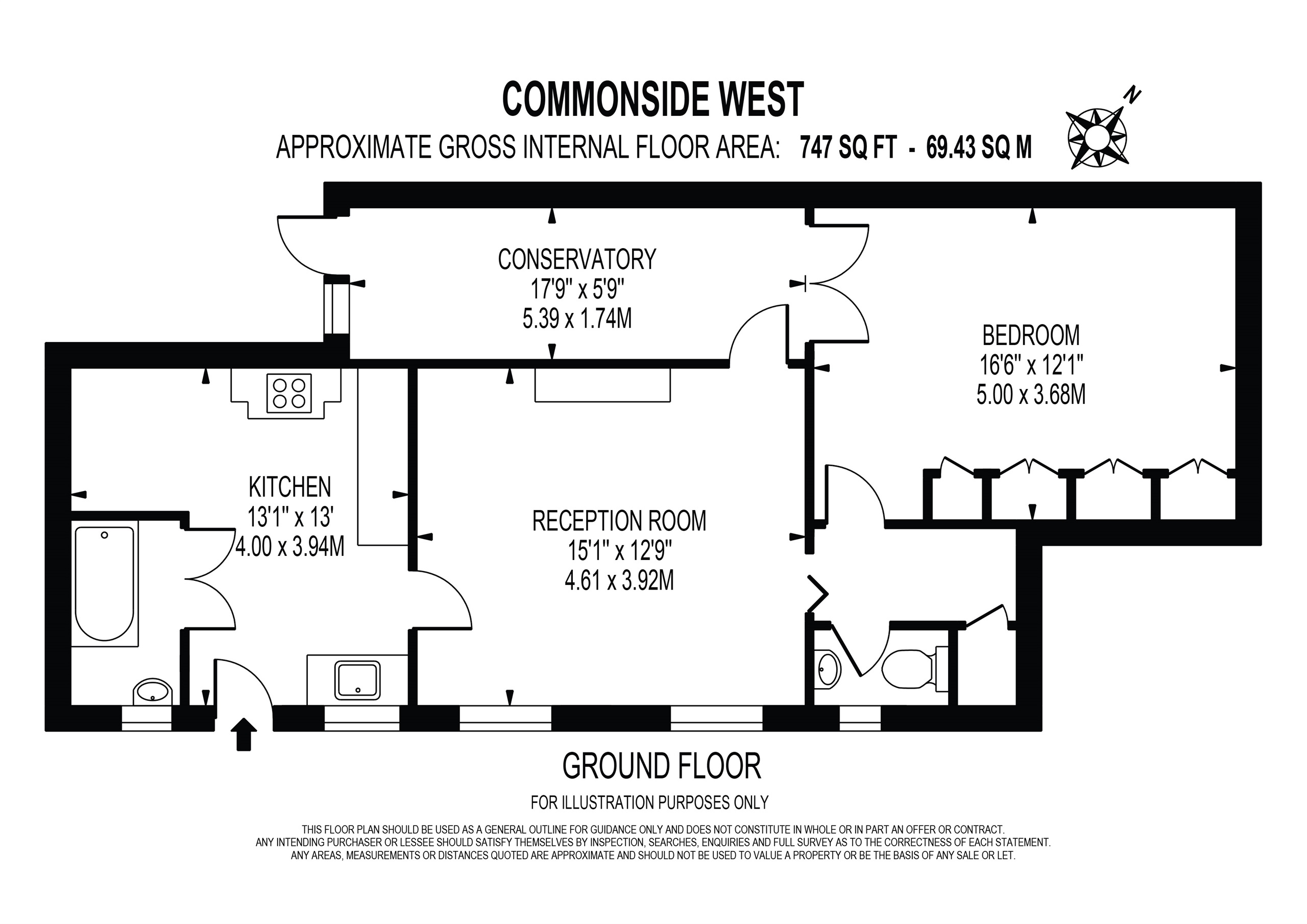 COMMONSIDE WEST
APPROXIMATE GROSS INTERNAL FLOOR AREA: 747 SQ FT - 69.43 SQ M

N

CONSERVATORY
17'9" x 5'9"
5.39 x 1.74M

BEDROOM
16'6" x 12'1"
5.00 x 3.68M

KITCHEN
13'1" x 13'
4.00 x 3.94M

RECEPTION ROOM
15'1" x 12'9"
4.61 x 3.92M

GROUND FLOOR

FOR ILLUSTRATION PURPOSES ONLY

THIS FLOOR PLAN SHOULD BE USED AS A GENERAL OUTLINE FOR GUIDANCE ONLY AND DOES NOT CONSTITUTE IN WHOLE OR IN PART AN OFFER OR CONTRACT.
ANY INTENDING PURCHASER OR LESSEE SHOULD SATISFY THEMSELVES BY INSPECTION, SEARCHES, ENQUIRIES AND FULL SURVEY AS TO THE CORRECTNESS OF EACH STATEMENT.
ANY AREAS, MEASUREMENTS OR DISTANCES QUOTED ARE APPROXIMATE AND SHOULD NOT BE USED TO VALUE A PROPERTY OR BE THE BASIS OF ANY SALE OR LET.